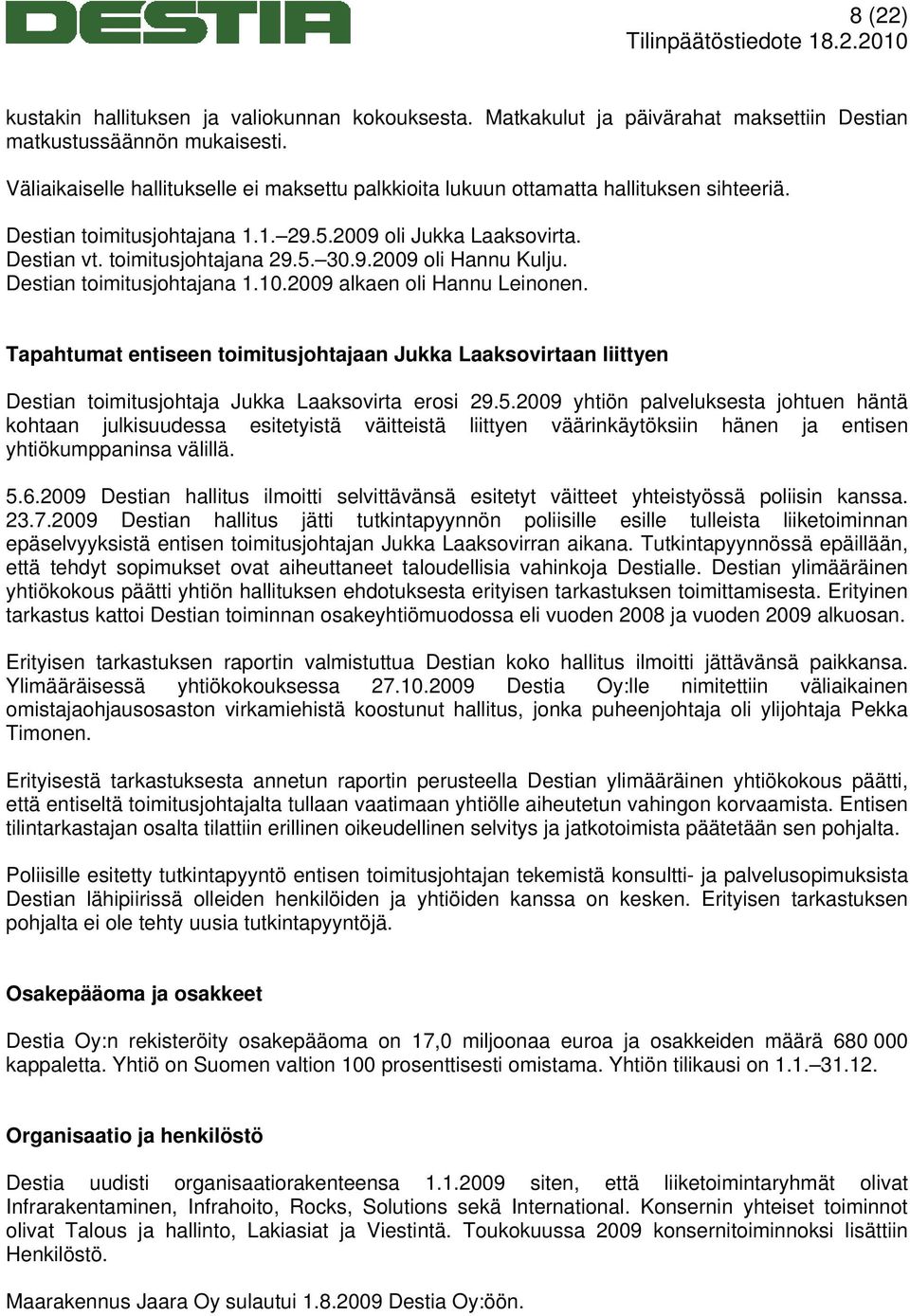 DESTIA

8 (22)
Tilinpäätöstiedote 18.2.2010

kustakin hallituksen ja valiokunnan kokouksesta. Matkakulut ja päivärahat maksettiin Destian matkustussäännön mukaisesti.

Väliaikaiselle hallitukselle ei maksettu palkkioita lukuun ottamatta hallituksen sihteeriä.

Destian toimitusjohtajana 1.1.–29.5.2009 oli Jukka Laaksovirta.
Destian vt. toimitusjohtajana 29.5.–30.9.2009 oli Hannu Kulju.
Destian toimitusjohtajana 1.10.2009 alkaen oli Hannu Leinonen.

Tapahtumat entiseen toimitusjohtajaan Jukka Laaksovirtaan liittyen

Destian toimitusjohtaja Jukka Laaksovirta erosi 29.5.2009 yhtiön palveluksesta johtuen häntä kohtaan julkisuudessa esitetyistä väitteistä liittyen väärinkäytöksiin hänen ja entisen yhtiökumppaninsa välillä.

5.6.2009 Destian hallitus ilmoitti selvittävänsä esitetyt väitteet yhteistyössä poliisin kanssa. 23.7.2009 Destian hallitus jätti tutkintapyynnön poliisille esille tulleista liiketoiminnan epäselvyyksistä entisen toimitusjohtajan Jukka Laaksovirran aikana. Tutkintapyynnössä epäillään, että tehdyt sopimukset ovat aiheuttaneet taloudellisia vahinkoja Destialle. Destian ylimääräinen yhtiökokous päätti yhtiön hallituksen ehdotuksesta erityisen tarkastuksen toimittamisesta. Erityinen tarkastus kattoi Destian toiminnan osakeyhtiömuodossa eli vuoden 2008 ja vuoden 2009 alkuosan.

Erityisen tarkastuksen raportin valmistuttua Destian koko hallitus ilmoitti jättävänsä paikkansa. Ylimääräisessä yhtiökokouksessa 27.10.2009 Destia Oy:lle nimitettiin väliaikainen omistajaohjausosaston virkamiehistä koostunut hallitus, jonka puheenjohtaja oli ylijohtaja Pekka Timonen.

Erityisestä tarkastuksesta annetun raportin perusteella Destian ylimääräinen yhtiökokous päätti, että entiseltä toimitusjohtajalta tullaan vaatimaan yhtiölle aiheutetun vahingon korvaamista. Entisen tilintarkastajan osalta tilattiin erillinen oikeudellinen selvitys ja jatkotoimista päätetään sen pohjalta.

Poliisille esitetty tutkintapyyntö entisen toimitusjohtajan tekemistä konsultti- ja palvelusopimuksista Destian lähipiirissä olleiden henkilöiden ja yhtiöiden kanssa on kesken. Erityisen tarkastuksen pohjalta ei ole tehty uusia tutkintapyyntöjä.

Osakepääoma ja osakkeet

Destia Oy:n rekisteröity osakepääoma on 17,0 miljoonaa euroa ja osakkeiden määrä 680 000 kappaletta. Yhtiö on Suomen valtion 100 prosenttisesti omistama. Yhtiön tilikausi on 1.1.–31.12.

Organisaatio ja henkilöstö

Destia uudisti organisaatiorakenteensa 1.1.2009 siten, että liiketoimintaryhmät olivat Infrarakentaminen, Infrahoito, Rocks, Solutions sekä International. Konsernin yhteiset toiminnot olivat Talous ja hallinto, Lakiasiat ja Viestintä. Toukokuussa 2009 konsernitoiminnoksi lisättiin Henkilöstö.

Maarakennus Jaara Oy sulautui 1.8.2009 Destia Oy:öön.